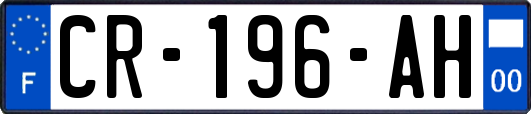 F
CR-196-AH
00